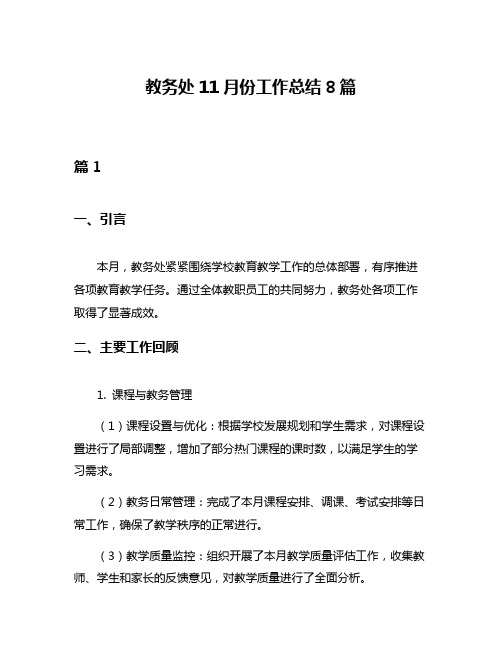 教务处 11 月份工作总结 8 篇

篇 1

一、引言

本月，教务处紧紧围绕学校教育教学工作的总体部署，有序推进各项教育教学任务。通过全体教职员工的共同努力，教务处各项工作取得了显著成效。

二、主要工作回顾

1. 课程与教务管理

（1）课程设置与优化：根据学校发展规划和学生需求，对课程设置进行了局部调整，增加了部分热门课程的课时数，以满足学生的学习需求。

（2）教务日常管理：完成了本月课程安排、调课、考试安排等日常工作，确保了教学秩序的正常进行。

（3）教学质量监控：组织开展了本月教学质量评估工作，收集教师、学生和家长的反馈意见，对教学质量进行了全面分析。